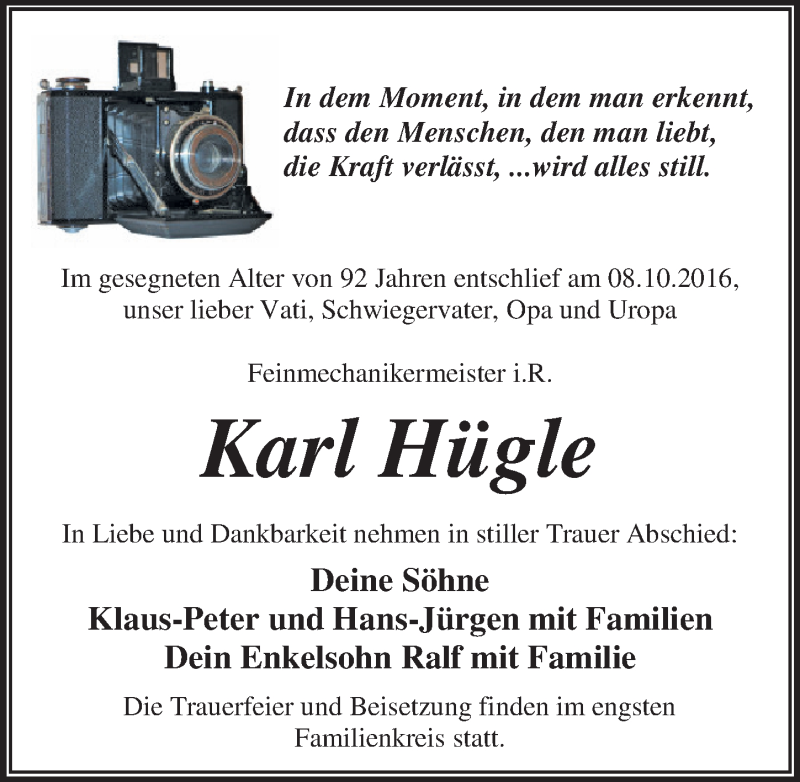 In dem Moment, in dem man erkennt,
dass den Menschen, den man liebt,
die Kraft verlässt, ...wird alles still.

Im gesegneten Alter von 92 Jahren entschlief am 08.10.2016, unser lieber Vati, Schwiegervater, Opa und Uropa

Feinmechanikermeister i.R.

Karl Hügle

In Liebe und Dankbarkeit nehmen in stiller Trauer Abschied:

Deine Söhne
Klaus-Peter und Hans-Jürgen mit Familien
Dein Enkelsohn Ralf mit Familie

Die Trauerfeier und Beisetzung finden im engsten Familienkreis statt.